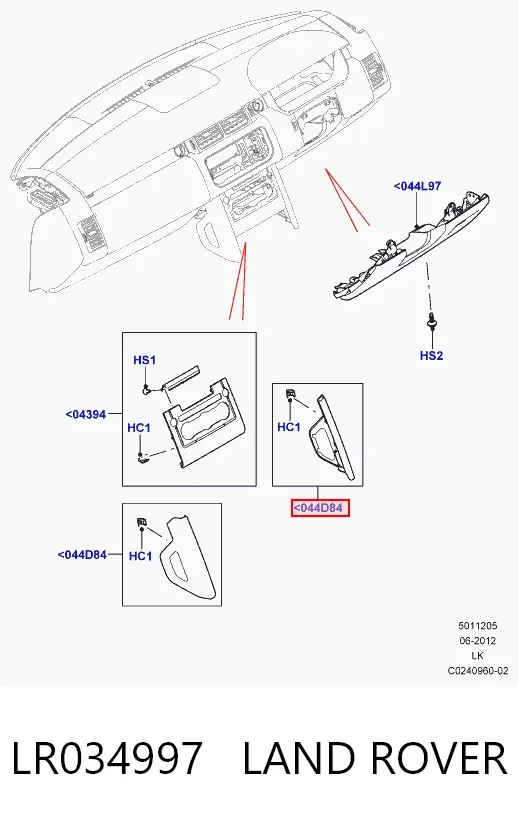 <044L97

HS2

HS1

<04394

HC1

HC1

<044D84

<044D84

HC1

5011205
06-2012
LK
C0240960-02

LR034997 LAND ROVER